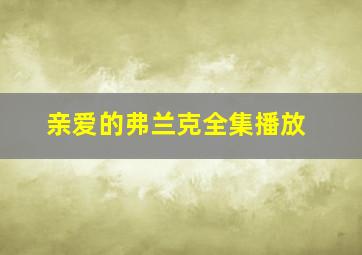 亲爱的弗兰克全集播放